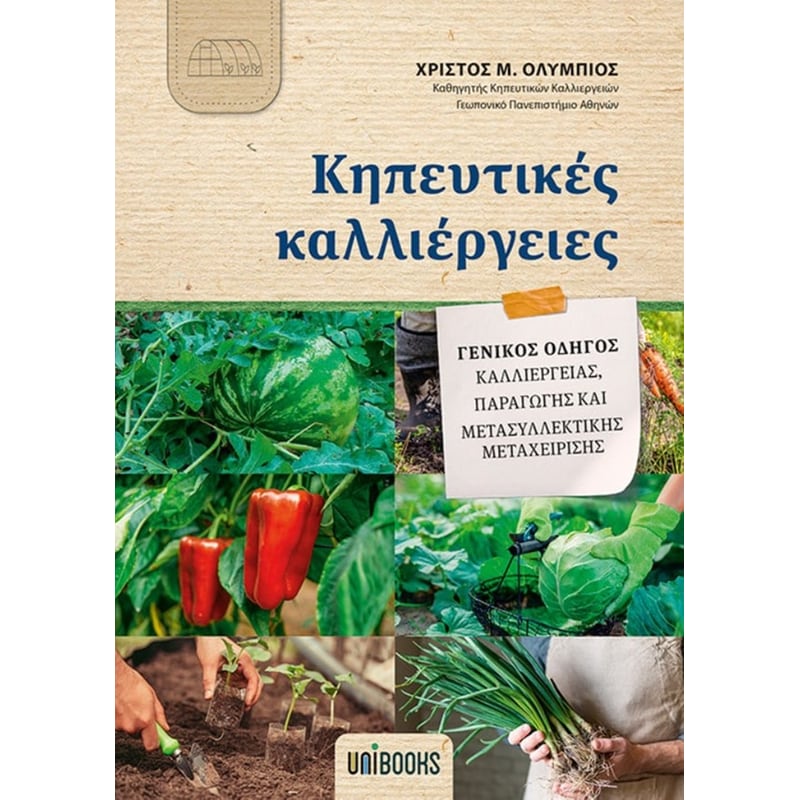 ΧΡΙΣΤΟΣ Μ. ΟΛΥΜΠΙΟΣ
Καθηγητής Κηπευτικών Καλλιεργειών
Γεωπονικό Πανεπιστήμιο Αθηνών

Κηπευτικές καλλιέργειες

ΓΕΝΙΚΟΣ ΟΔΗΓΟΣ
ΚΑΛΛΙΕΡΓΕΙΑΣ, ΠΑΡΑΓΩΓΗΣ ΚΑΙ ΜΕΤΑΣΥΛΛΕΚΤΙΚΗΣ ΜΕΤΑΧΕΙΡΙΣΗΣ

UNIBOOKS